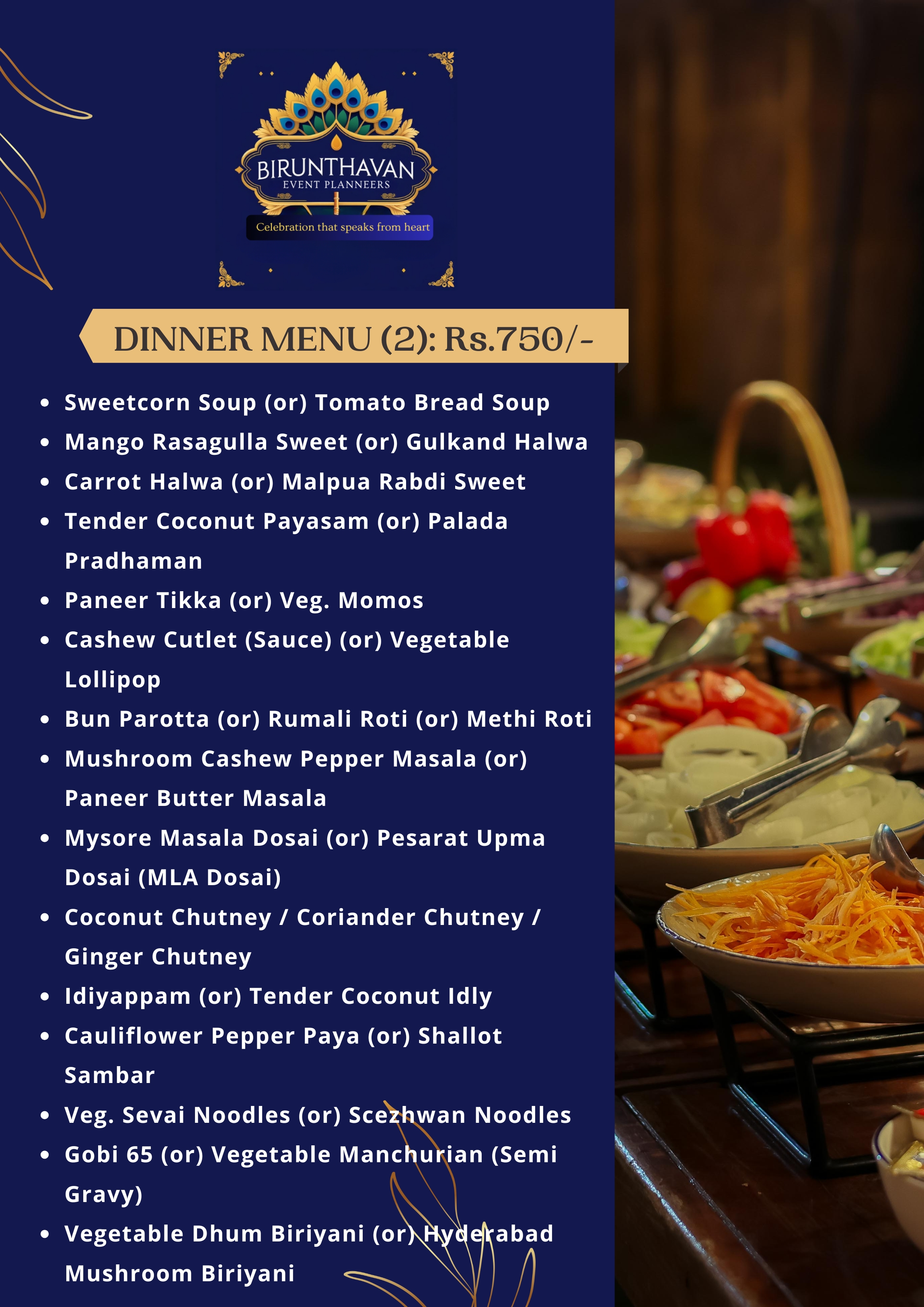 BIRUNTHAVAN
EVENT PLANNEERS
Celebration that speaks from heart

DINNER MENU (2): Rs.750/-

• Sweetcorn Soup (or) Tomato Bread Soup
• Mango Rasagulla Sweet (or) Gulkand Halwa
• Carrot Halwa (or) Malpua Rabdi Sweet
• Tender Coconut Payasam (or) Palada Pradhaman
• Paneer Tikka (or) Veg. Momos
• Cashew Cutlet (Sauce) (or) Vegetable Lollipop
• Bun Parotta (or) Rumali Roti (or) Methi Roti
• Mushroom Cashew Pepper Masala (or) Paneer Butter Masala
• Mysore Masala Dosai (or) Pesarat Upma Dosai (MLA Dosai)
• Coconut Chutney / Coriander Chutney / Ginger Chutney
• Idiyappam (or) Tender Coconut Idly
• Cauliflower Pepper Paya (or) Shallot Sambar
• Veg. Sevai Noodles (or) Scezhwan Noodles
• Gobi 65 (or) Vegetable Manchurian (Semi Gravy)
• Vegetable Dhum Biriyani (or) Hyderabad Mushroom Biriyani